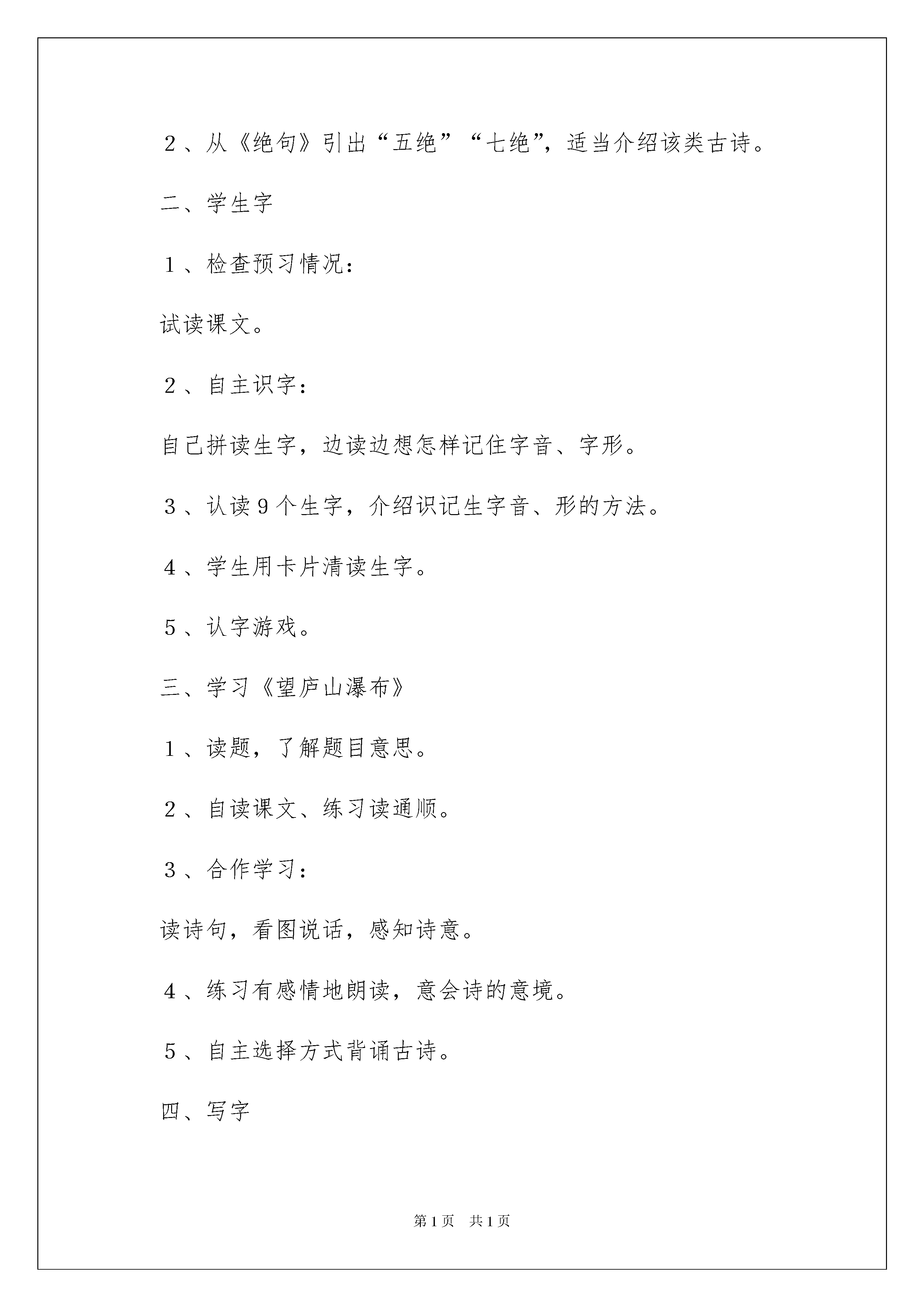 2、从《绝句》引出“五绝”“七绝”，适当介绍该类古诗。

二、学生字

1、检查预习情况：

试读课文。

2、自主识字：

自己拼读生字，边读边想怎样记住字音、字形。

3、认读9个生字，介绍识记生字音、形的方法。

4、学生用卡片清读生字。

5、认字游戏。

三、学习《望庐山瀑布》

1、读题，了解题目意思。

2、自读课文、练习读通顺。

3、合作学习：

读诗句，看图说话，感知诗意。

4、练习有感情地朗读，意会诗的意境。

5、自主选择方式背诵古诗。

四、写字

第1页 共1页